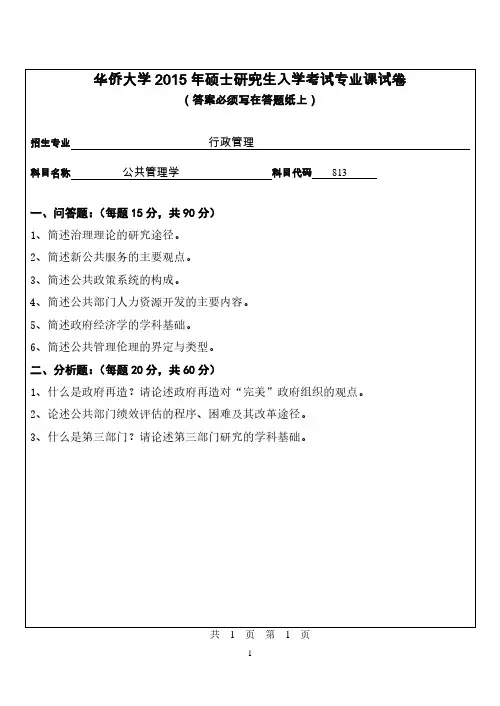 华侨大学 2015 年硕士研究生入学考试专业课试卷
（答案必须写在答题纸上）

招生专业 行政管理

科目名称 公共管理学 科目代码 813

一、问答题：（每题 15 分，共 90 分）
1、简述治理理论的研究途径。
2、简述新公共服务的主要观点。
3、简述公共政策系统的构成。
4、简述公共部门人力资源开发的主要内容。
5、简述政府经济学的学科基础。
6、简述公共管理伦理的界定与类型。

二、分析题：（每题 20 分，共 60 分）
1、什么是政府再造？请论述政府再造对“完美”政府组织的观点。
2、论述公共部门绩效评估的程序、困难及其改革途径。
3、什么是第三部门？请论述第三部门研究的学科基础。

共 1 页 第 1 页

1